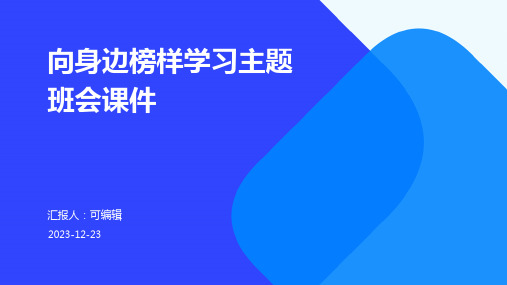 向身边榜样学习主题班会课件

汇报人：可编辑

2023-12-23